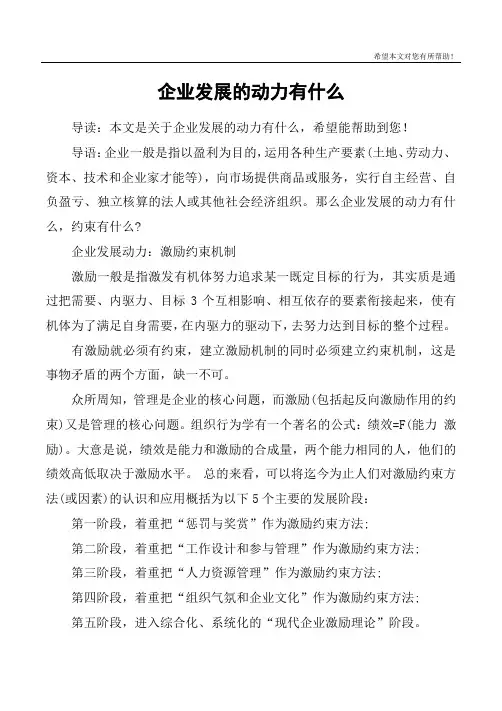 希望本文对您有所帮助！

企业发展的动力有什么

导读：本文是关于企业发展的动力有什么，希望能帮助到您！

导语：企业一般是指以盈利为目的，运用各种生产要素(土地、劳动力、资本、技术和企业家才能等)，向市场提供商品或服务，实行自主经营、自负盈亏、独立核算的法人或其他社会经济组织。那么企业发展的动力有什么，约束有什么?

企业发展动力：激励约束机制

激励一般是指激发有机体努力追求某一既定目标的行为，其实质是通过把需要、内驱力、目标 3 个互相影响、相互依存的要素衔接起来，使有机体为了满足自身需要，在内驱力的驱动下，去努力达到目标的整个过程。

有激励就必须有约束，建立激励机制的同时必须建立约束机制，这是事物矛盾的两个方面，缺一不可。

众所周知，管理是企业的核心问题，而激励(包括起反向激励作用的约束)又是管理的核心问题。组织行为学有一个著名的公式：绩效=F(能力 激励)。大意是说，绩效是能力和激励的合成量，两个能力相同的人，他们的绩效高低取决于激励水平。 总的来看，可以将迄今为止人们对激励约束方法(或因素)的认识和应用概括为以下 5 个主要的发展阶段：

第一阶段，着重把“惩罚与奖赏”作为激励约束方法;

第二阶段，着重把“工作设计和参与管理”作为激励约束方法;

第三阶段，着重把“人力资源管理”作为激励约束方法;

第四阶段，着重把“组织气氛和企业文化”作为激励约束方法;

第五阶段，进入综合化、系统化的“现代企业激励理论”阶段。